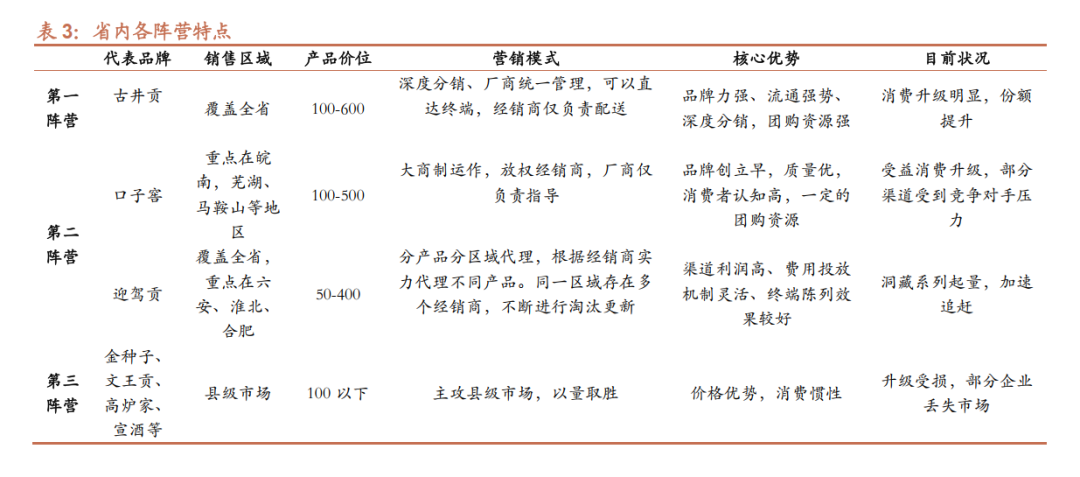 表 3: 省内各阵营特点

|  | 代表品牌 | 销售区域 | 产品价位 | 营销模式 | 核心优势 | 目前状况 |
|---|---|---|---|---|---|---|
| 第一阵营 | 古井贡 | 覆盖全省 | 100-600 | 深度分销、厂商统一管理，可以直达终端，经销商仅负责配送 | 品牌力强、流通强势、深度分销，团购资源强 | 消费升级明显，份额提升 |
| 第二阵营 | 口子窖 | 重点在皖南，芜湖、马鞍山等地区 | 100-500 | 大商制运作，放权经销商，厂商仅负责指导 | 品牌创立早，质量优，消费者认知高，一定的团购资源 | 受益消费升级，部分渠道受到竞争对手压力 |
| | 迎驾贡 | 覆盖全省，重点在六安、淮北、合肥 | 50-400 | 分产品分区域代理，根据经销商实力代理不同产品。同一区域存在多个经销商，不断进行淘汰更新 | 渠道利润高、费用投放机制灵活、终端陈列效果较好 | 洞藏系列起量，加速追赶 |
| 第三阵营 | 金种子、文王贡、高炉家、宣酒等 | 县级市场 | 100 以下 | 主攻县级市场，以量取胜 | 价格优势，消费惯性 | 升级受损，部分企业丢失市场 |